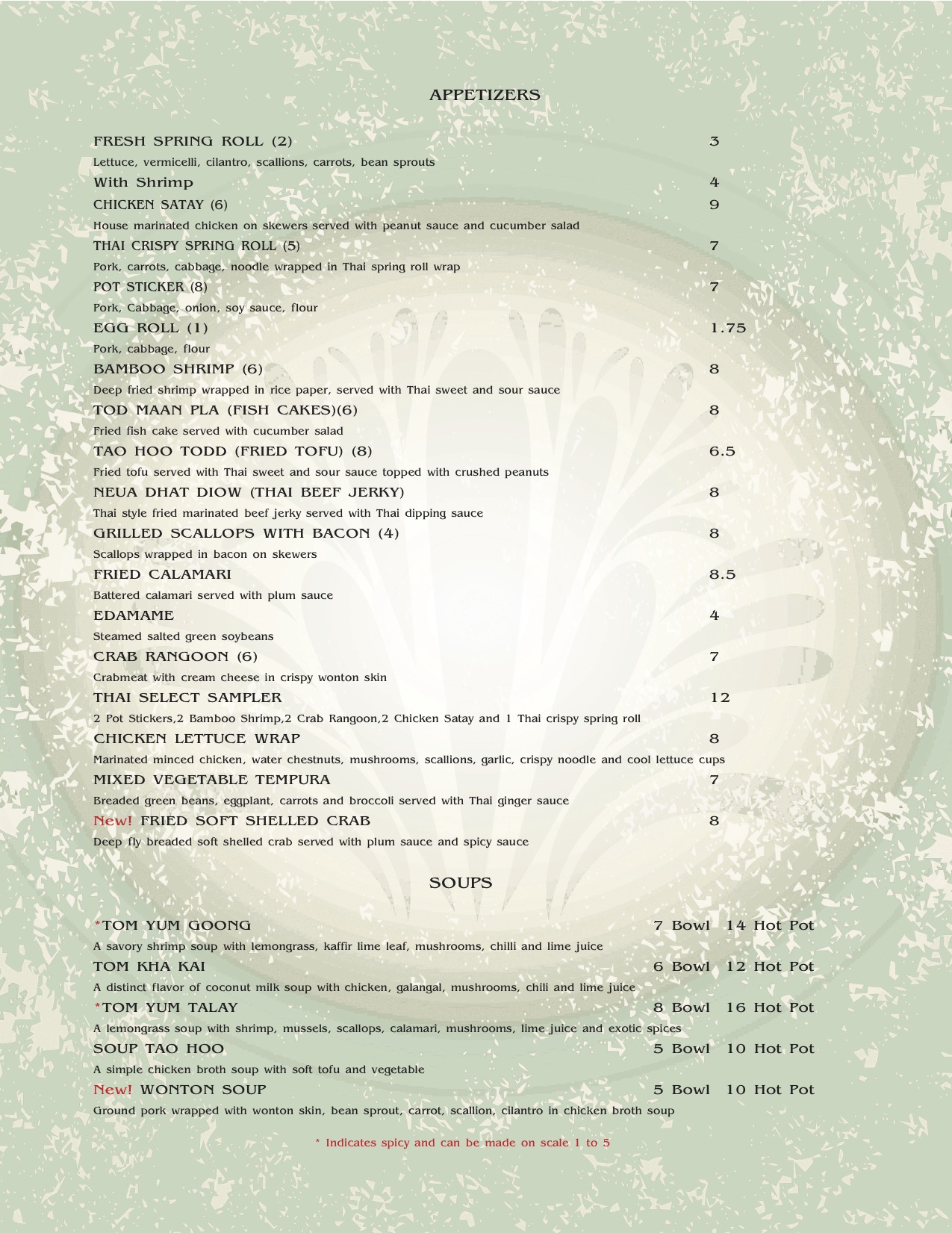 APPETIZERS

FRESH SPRING ROLL (2) 3
Lettuce, vermicelli, cilantro, scallions, carrots, bean sprouts
With Shrimp 4
CHICKEN SATAY (6) 9
House marinated chicken on skewers served with peanut sauce and cucumber salad
THAI CRISPY SPRING ROLL (5) 7
Pork, carrots, cabbage, noodle wrapped in Thai spring roll wrap
POT STICKER (8) 7
Pork, Cabbage, onion, soy sauce, flour
EGG ROLL (1) 1.75
Pork, cabbage, flour
BAMBOO SHRIMP (6) 8
Deep fried shrimp wrapped in rice paper, served with Thai sweet and sour sauce
TOD MAAN PLA (FISH CAKES)(6) 8
Fried fish cake served with cucumber salad
TAO HOO TODD (FRIED TOFU) (8) 6.5
Fried tofu served with Thai sweet and sour sauce topped with crushed peanuts
NEUA DHAT DIOW (THAI BEEF JERKY) 8
Thai style fried marinated beef jerky served with Thai dipping sauce
GRILLED SCALLOPS WITH BACON (4) 8
Scallops wrapped in bacon on skewers
FRIED CALAMARI 8.5
Battered calamari served with plum sauce
EDAMAME 4
Steamed salted green soybeans
CRAB RANGOON (6) 7
Crabmeat with cream cheese in crispy wonton skin
THAI SELECT SAMPLER 12
2 Pot Stickers,2 Bamboo Shrimp,2 Crab Rangoon,2 Chicken Satay and 1 Thai crispy spring roll
CHICKEN LETTUCE WRAP 8
Marinated minced chicken, water chestnuts, mushrooms, scallions, garlic, crispy noodle and cool lettuce cups
MIXED VEGETABLE TEMPURA 7
Breaded green beans, eggplant, carrots and broccoli served with Thai ginger sauce
New! FRIED SOFT SHELLED CRAB 8
Deep fly breaded soft shelled crab served with plum sauce and spicy sauce

SOUPS

*TOM YUM GOONG 7 Bowl 14 Hot Pot
A savory shrimp soup with lemongrass, kaffir lime leaf, mushrooms, chilli and lime juice
TOM KHA KAI 6 Bowl 12 Hot Pot
A distinct flavor of coconut milk soup with chicken, galangal, mushrooms, chili and lime juice
*TOM YUM TALAY 8 Bowl 16 Hot Pot
A lemongrass soup with shrimp, mussels, scallops, calamari, mushrooms, lime juice and exotic spices
SOUP TAO HOO 5 Bowl 10 Hot Pot
A simple chicken broth soup with soft tofu and vegetable
New! WONTON SOUP 5 Bowl 10 Hot Pot
Ground pork wrapped with wonton skin, bean sprout, carrot, scallion, cilantro in chicken broth soup

* Indicates spicy and can be made on scale 1 to 5